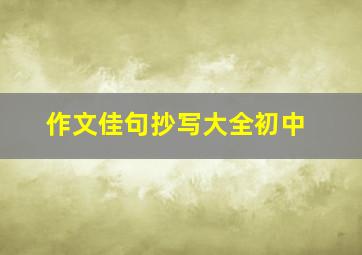 作文佳句抄写大全初中